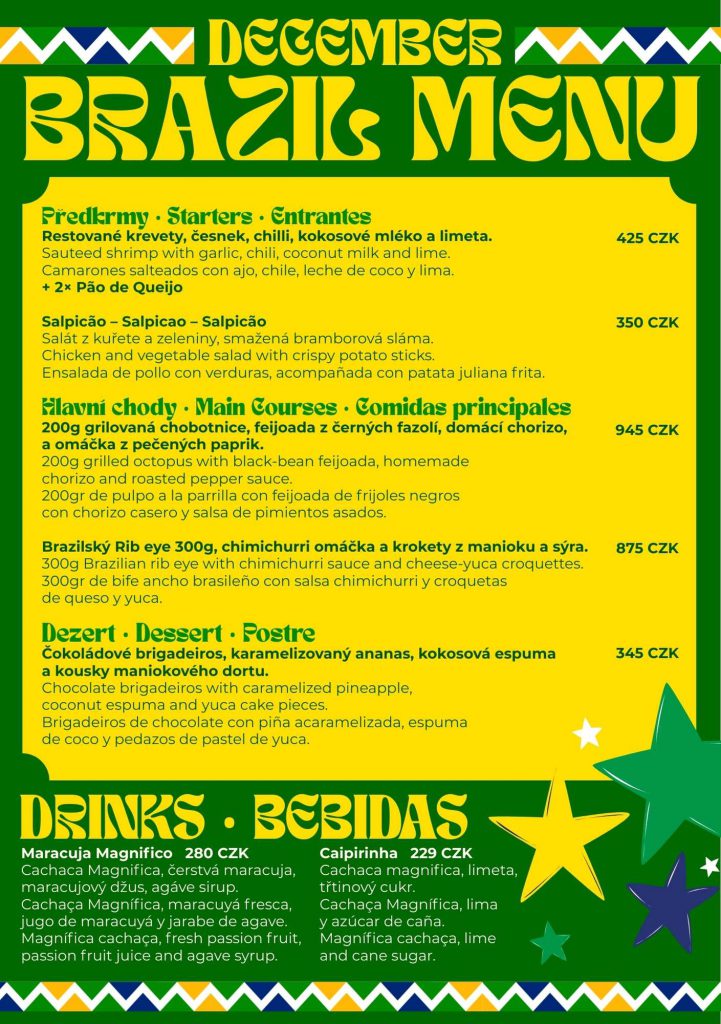 DECEMBER
BRAZIL MENU

Předkrmy · Starters · Entrantes
Restované krevety, česnek, chilli, kokosové mléko a limeta. 425 CZK
Sauteed shrimp with garlic, chili, coconut milk and lime.
Camarones salteados con ajo, chile, leche de coco y lima.
+ 2× Pão de Queijo

Salpicão – Salpicao – Salpicão 350 CZK
Salát z kuřete a zeleniny, smažená bramborová sláma.
Chicken and vegetable salad with crispy potato sticks.
Ensalada de pollo con verduras, acompañada con patata juliana frita.

Hlavní chody · Main Courses · Comidas principales
200g grilovaná chobotnice, feijoada z černých fazolí, domácí chorizo, a omáčka z pečených paprik. 945 CZK
200g grilled octopus with black-bean feijoada, homemade chorizo and roasted pepper sauce.
200gr de pulpo a la parrilla con feijoada de frijoles negros con chorizo casero y salsa de pimientos asados.

Brazilský Rib eye 300g, chimichurri omáčka a krokety z manioku a sýra. 875 CZK
300g Brazilian rib eye with chimichurri sauce and cheese-yuca croquettes.
300gr de bife ancho brasileño con salsa chimichurri y croquetas de queso y yuca.

Dezert · Dessert · Postre
Čokoládové brigadeiros, karamelizovaný ananas, kokosová espuma a kousky maniokového dortu. 345 CZK
Chocolate brigadeiros with caramelized pineapple, coconut espuma and yuca cake pieces.
Brigadeiros de chocolate con piña acaramelizada, espuma de coco y pedazos de pastel de yuca.

DRINKS · BEBIDAS

Maracuja Magnifico 280 CZK
Cachaca Magnifica, čerstvá maracuja, maracujový džus, agáve sirup.
Cachaça Magnífica, maracuyá fresca, jugo de maracuyá y jarabe de agave.
Magnífica cachaça, fresh passion fruit, passion fruit juice and agave syrup.

Caipirinha 229 CZK
Cachaca magnifica, limeta, třtinový cukr.
Cachaça Magnífica, lima y azúcar de caña.
Magnífica cachaça, lime and cane sugar.